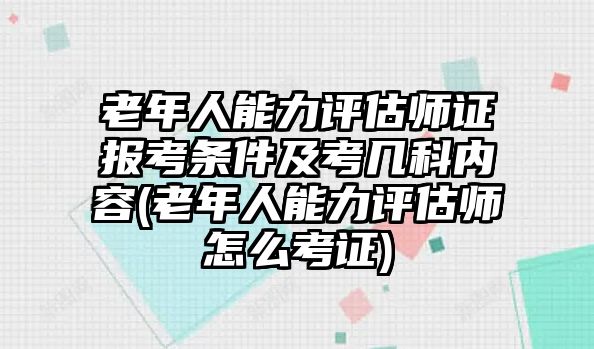 老年人能力评估师证报考条件及考几科内容(老年人能力评估师怎么考证)